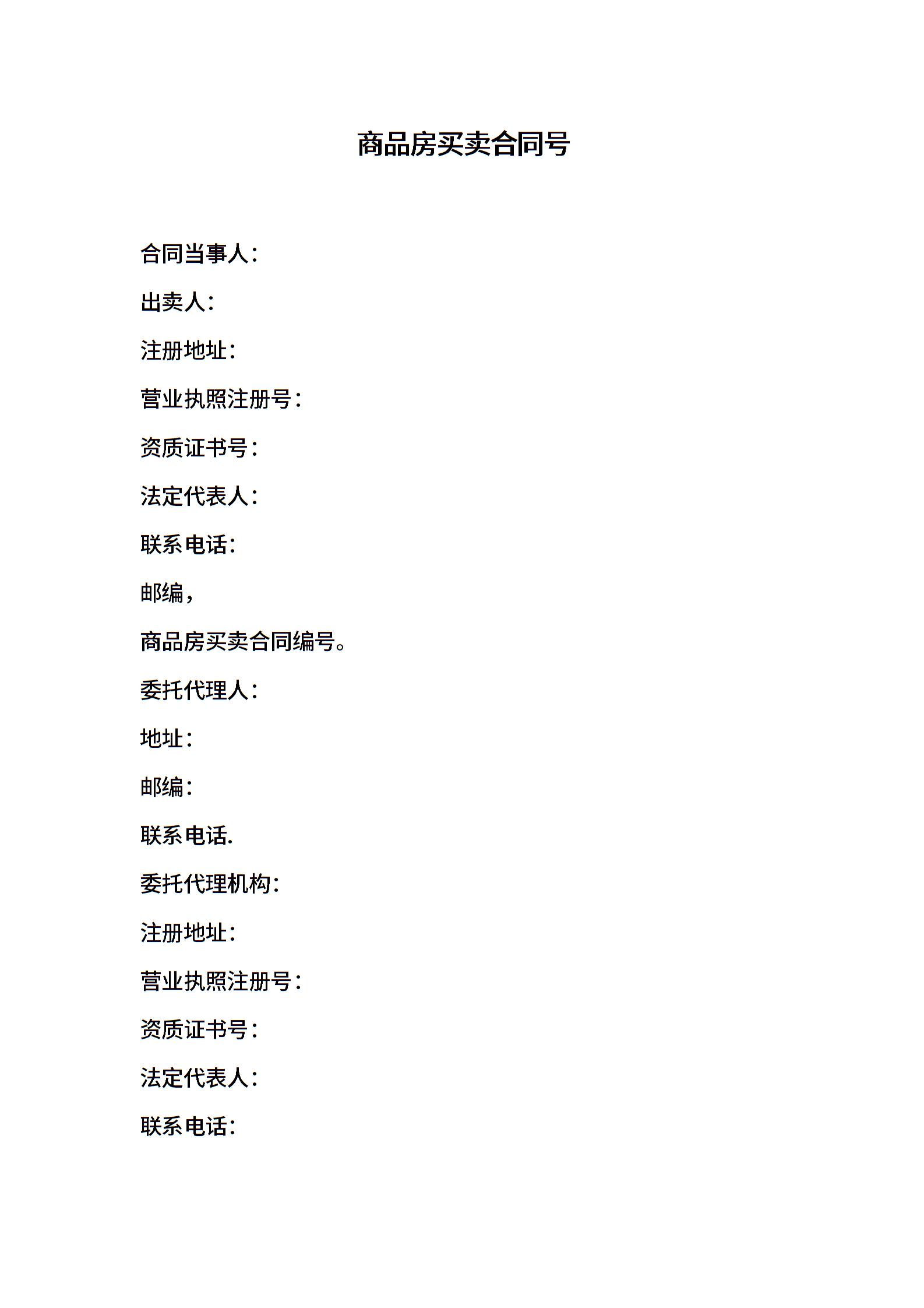 商品房买卖合同号

合同当事人：

出卖人：

注册地址：

营业执照注册号：

资质证书号：

法定代表人：

联系电话：

邮编，

商品房买卖合同编号。

委托代理人：

地址：

邮编：

联系电话.

委托代理机构：

注册地址：

营业执照注册号：

资质证书号：

法定代表人：

联系电话：